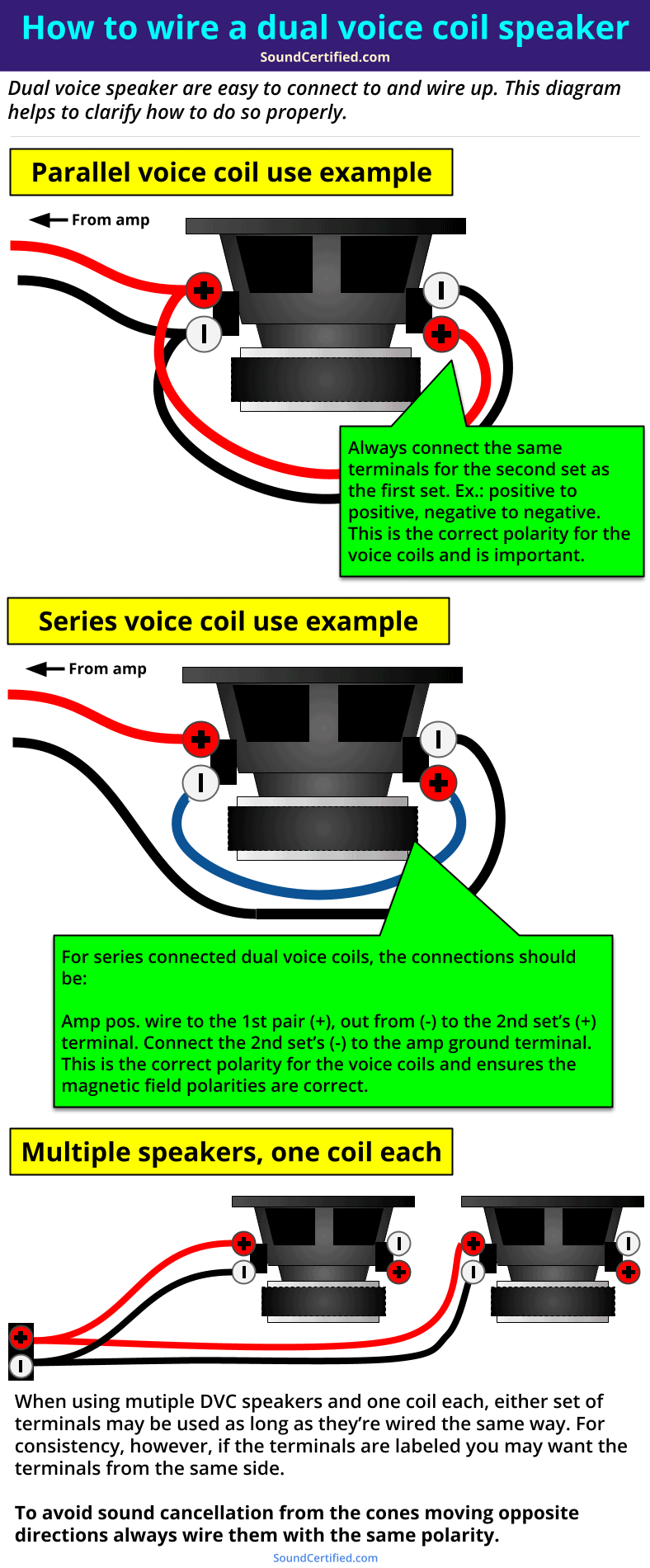 How to wire a dual voice coil speaker
SoundCertified.com

Dual voice speaker are easy to connect to and wire up. This diagram helps to clarify how to do so properly.

Parallel voice coil use example

From amp

Always connect the same terminals for the second set as the first set. Ex.: positive to positive, negative to negative. This is the correct polarity for the voice coils and is important.

Series voice coil use example

From amp

For series connected dual voice coils, the connections should be:

Amp pos. wire to the 1st pair (+), out from (-) to the 2nd set's (+) terminal. Connect the 2nd set's (-) to the amp ground terminal. This is the correct polarity for the voice coils and ensures the magnetic field polarities are correct.

Multiple speakers, one coil each

When using mutiple DVC speakers and one coil each, either set of terminals may be used as long as they're wired the same way. For consistency, however, if the terminals are labeled you may want the terminals from the same side.

To avoid sound cancellation from the cones moving opposite directions always wire them with the same polarity.

SoundCertified.com